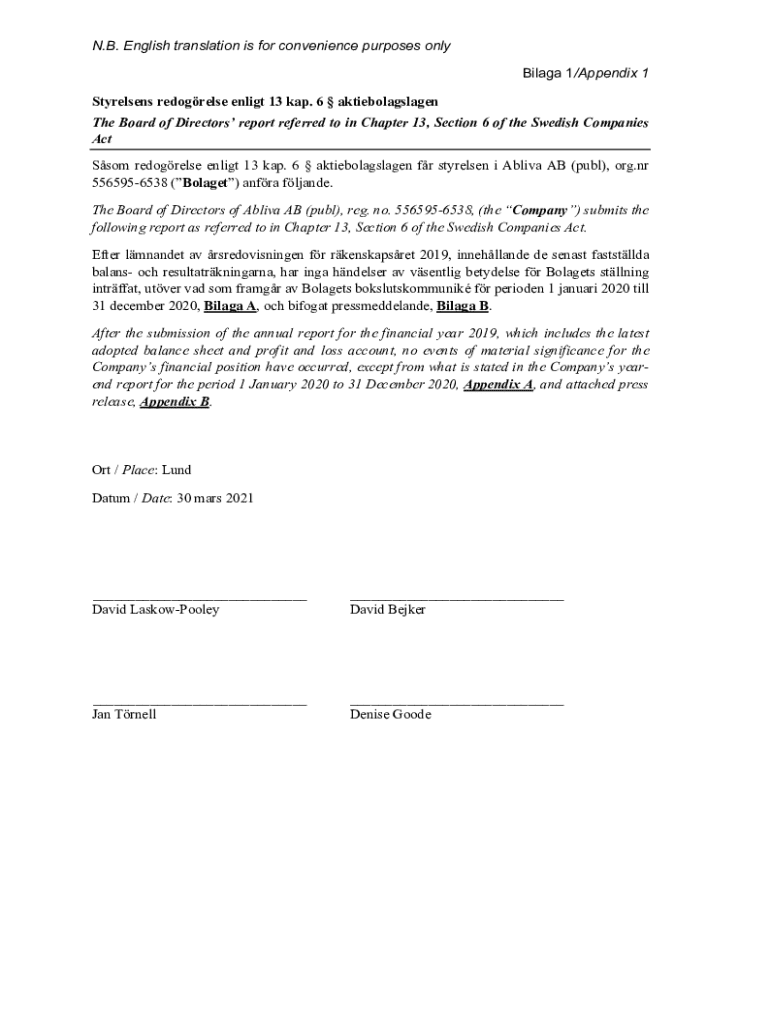 N.B. English translation is for convenience purposes only

Bilaga 1/Appendix 1

Styrelsens redogörelse enligt 13 kap. 6 § aktiebolagslagen

The Board of Directors' report referred to in Chapter 13, Section 6 of the Swedish Companies Act

Såsom redogörelse enligt 13 kap. 6 § aktiebolagslagen får styrelsen i Abliva AB (publ), org.nr 556595-6538 ("Bolaget") anföra följande.

The Board of Directors of Abliva AB (publ), reg. no. 556595-6538, (the "Company") submits the following report as referred to in Chapter 13, Section 6 of the Swedish Companies Act.

Efter lämnandet av årsredovisningen för räkenskapsåret 2019, innehållande de senast fastställda balans- och resultaträkningarna, har inga händelser av väsentlig betydelse för Bolagets ställning inträffat, utöver vad som framgår av Bolagets bokslutskommuniké för perioden 1 januari 2020 till 31 december 2020, Bilaga A, och bifogat pressmeddelande, Bilaga B.

After the submission of the annual report for the financial year 2019, which includes the latest adopted balance sheet and profit and loss account, no events of material significance for the Company's financial position have occurred, except from what is stated in the Company's year-end report for the period 1 January 2020 to 31 December 2020, Appendix A, and attached press release, Appendix B.

Ort / Place: Lund

Datum / Date: 30 mars 2021

David Laskow-Pooley

David Bejker

Jan Törnell

Denise Goode